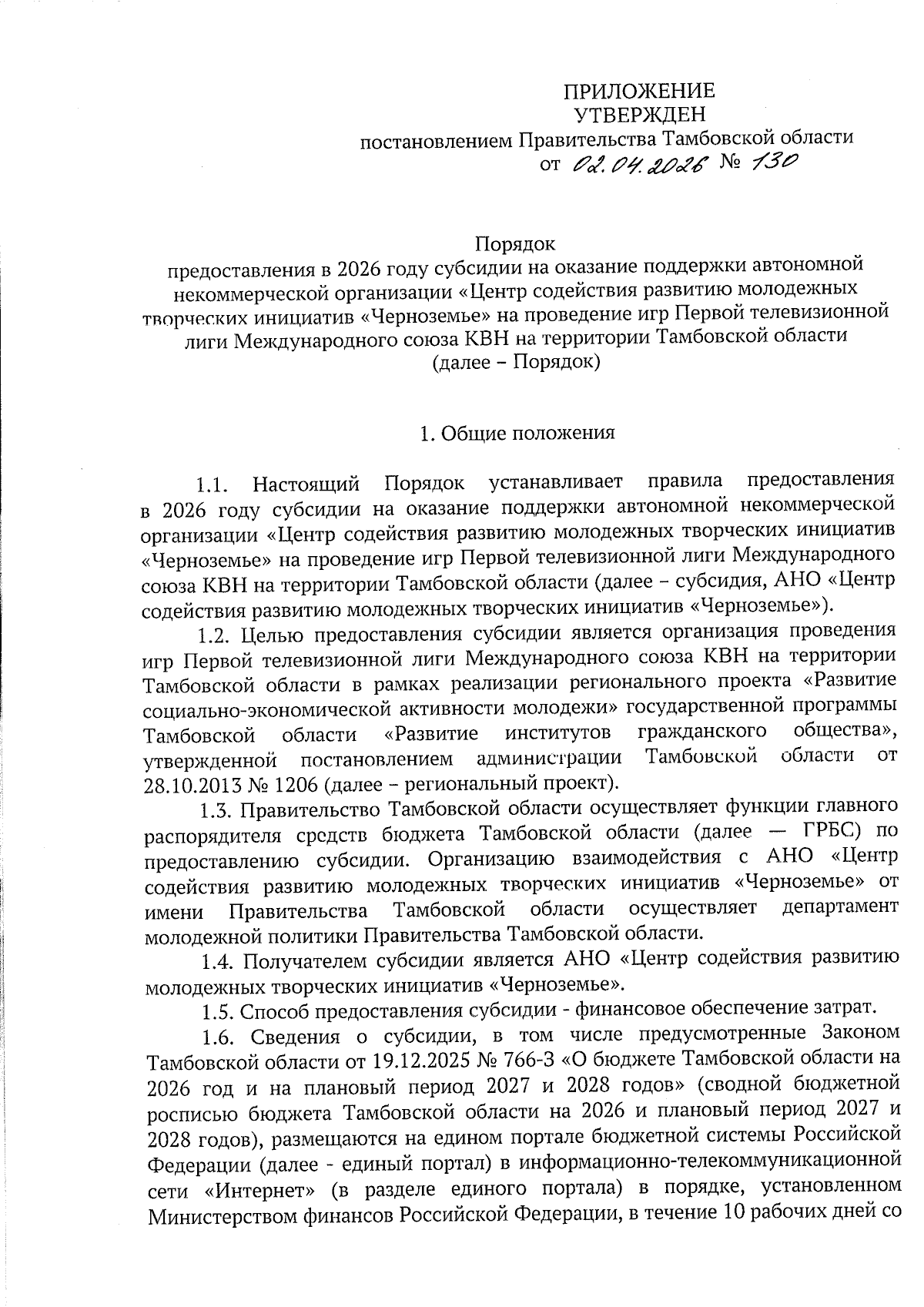 ПРИЛОЖЕНИЕ
УТВЕРЖДЕН
постановлением Правительства Тамбовской области
от 02.04.2026 № 130

Порядок
предоставления в 2026 году субсидии на оказание поддержки автономной некоммерческой организации «Центр содействия развитию молодежных творческих инициатив «Черноземье» на проведение игр Первой телевизионной лиги Международного союза КВН на территории Тамбовской области
(далее – Порядок)

1. Общие положения

1.1. Настоящий Порядок устанавливает правила предоставления в 2026 году субсидии на оказание поддержки автономной некоммерческой организации «Центр содействия развитию молодежных творческих инициатив «Черноземье» на проведение игр Первой телевизионной лиги Международного союза КВН на территории Тамбовской области (далее – субсидия, АНО «Центр содействия развитию молодежных творческих инициатив «Черноземье»).

1.2. Целью предоставления субсидии является организация проведения игр Первой телевизионной лиги Международного союза КВН на территории Тамбовской области в рамках реализации регионального проекта «Развитие социально-экономической активности молодежи» государственной программы Тамбовской области «Развитие институтов гражданского общества», утвержденной постановлением администрации Тамбовской области от 28.10.2013 № 1206 (далее – региональный проект).

1.3. Правительство Тамбовской области осуществляет функции главного распорядителя средств бюджета Тамбовской области (далее — ГРБС) по предоставлению субсидии. Организацию взаимодействия с АНО «Центр содействия развитию молодежных творческих инициатив «Черноземье» от имени Правительства Тамбовской области осуществляет департамент молодежной политики Правительства Тамбовской области.

1.4. Получателем субсидии является АНО «Центр содействия развитию молодежных творческих инициатив «Черноземье».

1.5. Способ предоставления субсидии - финансовое обеспечение затрат.

1.6. Сведения о субсидии, в том числе предусмотренные Законом Тамбовской области от 19.12.2025 № 766-З «О бюджете Тамбовской области на 2026 год и на плановый период 2027 и 2028 годов» (сводной бюджетной росписью бюджета Тамбовской области на 2026 и плановый период 2027 и 2028 годов), размещаются на едином портале бюджетной системы Российской Федерации (далее - единый портал) в информационно-телекоммуникационной сети «Интернет» (в разделе единого портала) в порядке, установленном Министерством финансов Российской Федерации, в течение 10 рабочих дней со